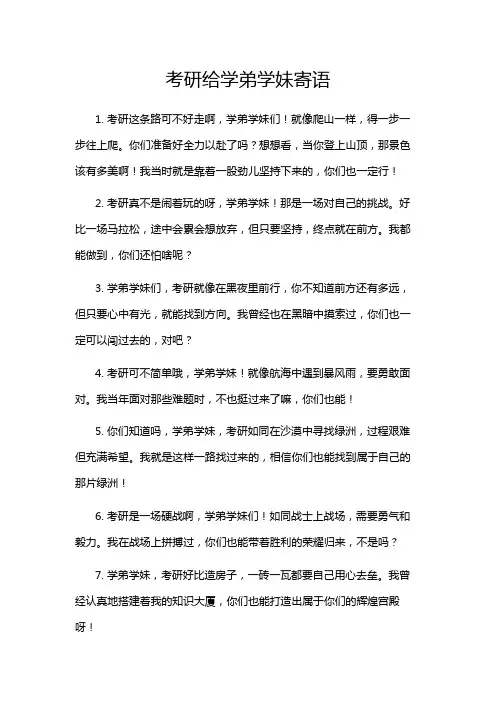 考研给学弟学妹寄语

1. 考研这条路可不好走啊，学弟学妹们！就像爬山一样，得一步一步往上爬。你们准备好全力以赴了吗？想想看，当你登上山顶，那景色该有多美啊！我当时就是靠着一股劲儿坚持下来的，你们也一定行！

2. 考研真不是闹着玩的呀，学弟学妹！那是一场对自己的挑战。好比一场马拉松，途中会累会想放弃，但只要坚持，终点就在前方。我都能做到，你们还怕啥呢？

3. 学弟学妹们，考研就像在黑夜里前行，你不知道前方还有多远，但只要心中有光，就能找到方向。我曾经也在黑暗中摸索过，你们也一定可以闯过去的，对吧？

4. 考研可不简单哦，学弟学妹！就像航海中遇到暴风雨，要勇敢面对。我当年面对那些难题时，不也挺过来了嘛，你们也能！

5. 你们知道吗，学弟学妹，考研如同在沙漠中寻找绿洲，过程艰难但充满希望。我就是这样一路找过来的，相信你们也能找到属于自己的那片绿洲！

6. 考研是一场硬战啊，学弟学妹们！如同战士上战场，需要勇气和毅力。我在战场上拼搏过，你们也能带着胜利的荣耀归来，不是吗？

7. 学弟学妹，考研好比造房子，一砖一瓦都要自己用心去垒。我曾经认真地搭建着我的知识大厦，你们也能打造出属于你们的辉煌宫殿呀！